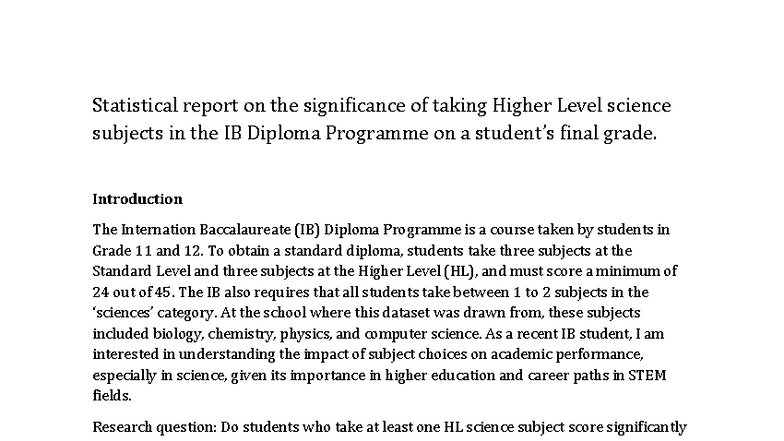 Statistical report on the significance of taking Higher Level science subjects in the IB Diploma Programme on a student's final grade.

Introduction

The Internation Baccalaureate (IB) Diploma Programme is a course taken by students in Grade 11 and 12. To obtain a standard diploma, students take three subjects at the Standard Level and three subjects at the Higher Level (HL), and must score a minimum of 24 out of 45. The IB also requires that all students take between 1 to 2 subjects in the 'sciences' category. At the school where this dataset was drawn from, these subjects included biology, chemistry, physics, and computer science. As a recent IB student, I am interested in understanding the impact of subject choices on academic performance, especially in science, given its importance in higher education and career paths in STEM fields.

Research question: Do students who take at least one HL science subject score significantly